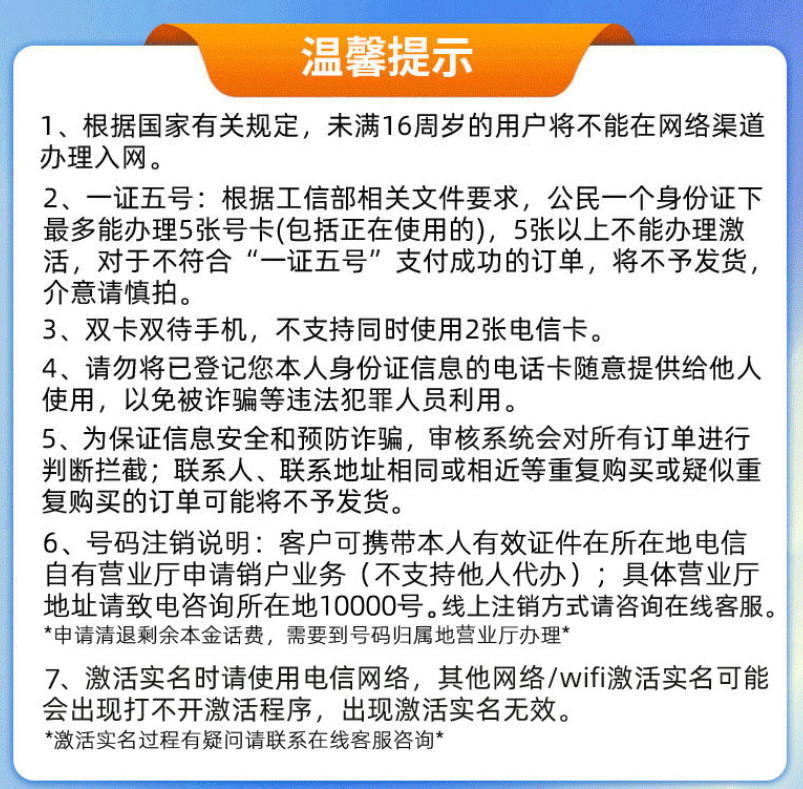 温馨提示

1、根据国家有关规定，未满16周岁的用户将不能在网络渠道办理入网。

2、一证五号：根据工信部相关文件要求，公民一个身份证下最多能办理5张号卡(包括正在使用的)，5张以上不能办理激活，对于不符合“一证五号”支付成功的订单，将不予发货，介意请慎拍。

3、双卡双待手机，不支持同时使用2张电信卡。

4、请勿将已登记您本人身份证信息的电话卡随意提供给他人使用，以免被诈骗等违法犯罪人员利用。

5、为保证信息安全和预防诈骗，审核系统会对所有订单进行判断拦截；联系人、联系地址相同或相近等重复购买或疑似重复购买的订单可能将不予发货。

6、号码注销说明：客户可携带本人有效证件在所在地电信自有营业厅申请销户业务（不支持他人代办）；具体营业厅地址请致电咨询所在地10000号。线上注销方式请咨询在线客服。
*申请清退剩余本金话费，需要到号码归属地营业厅办理*

7、激活实名时请使用电信网络，其他网络/wifi激活实名可能会出现打不开激活程序，出现激活实名无效。
*激活实名过程有疑问请联系在线客服咨询*